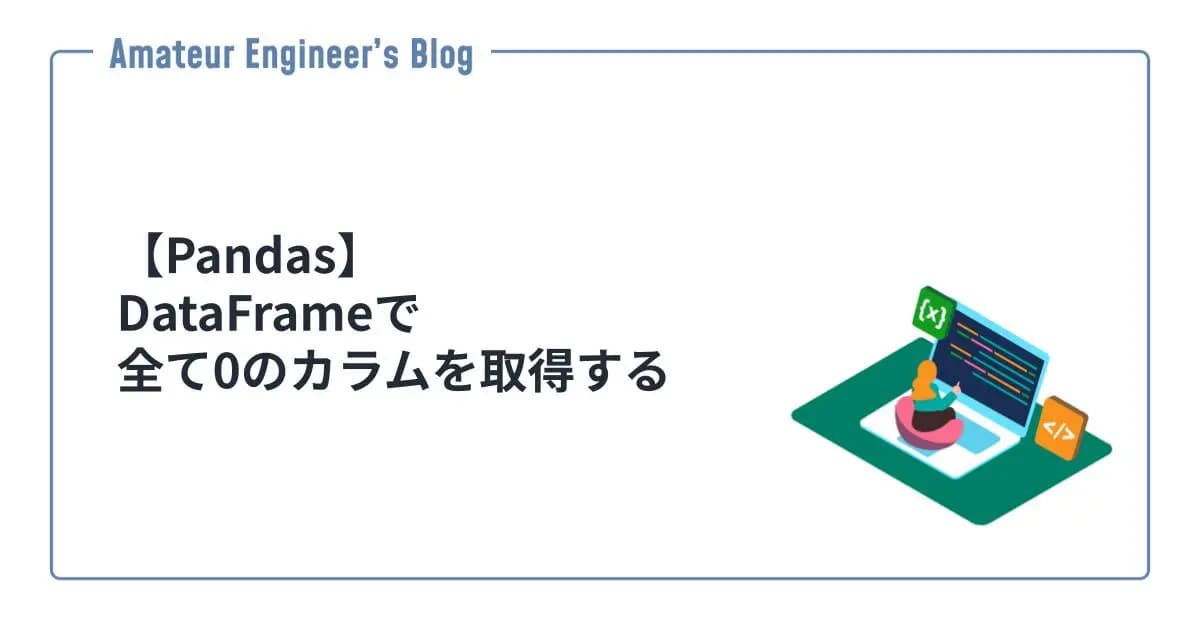 Amateur Engineer's Blog

【Pandas】
DataFrameで
全て0のカラムを取得する

{x}

</>